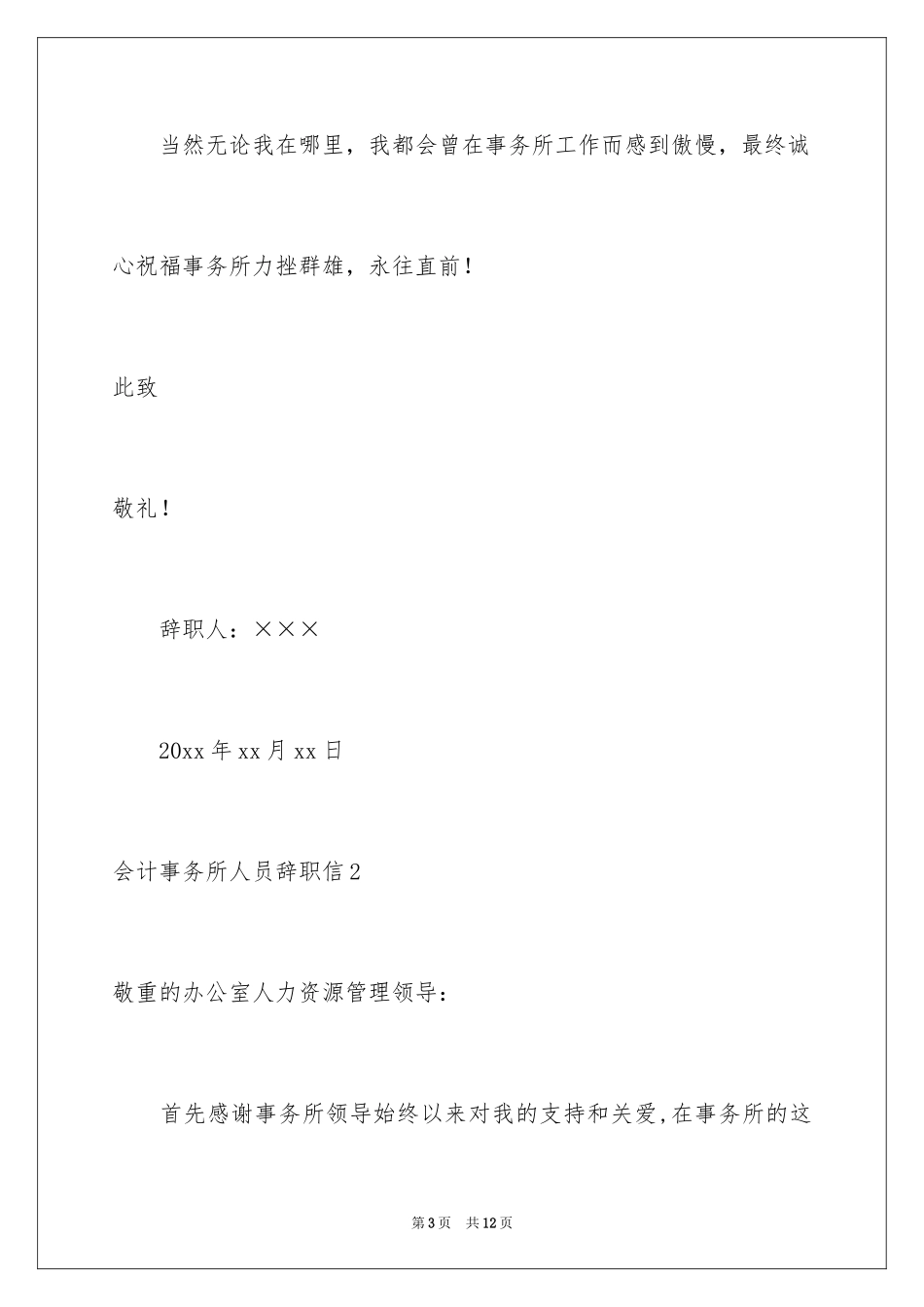 当然无论我在哪里，我都会曾在事务所工作而感到傲慢，最终诚心祝福事务所力挫群雄，永往直前！

此致

敬礼！

辞职人：×××

20xx 年 xx 月 xx 日

会计事务所人员辞职信 2

敬重的办公室人力资源管理领导：

首先感谢事务所领导始终以来对我的支持和关爱，在事务所的这

第 3 页　共 12 页